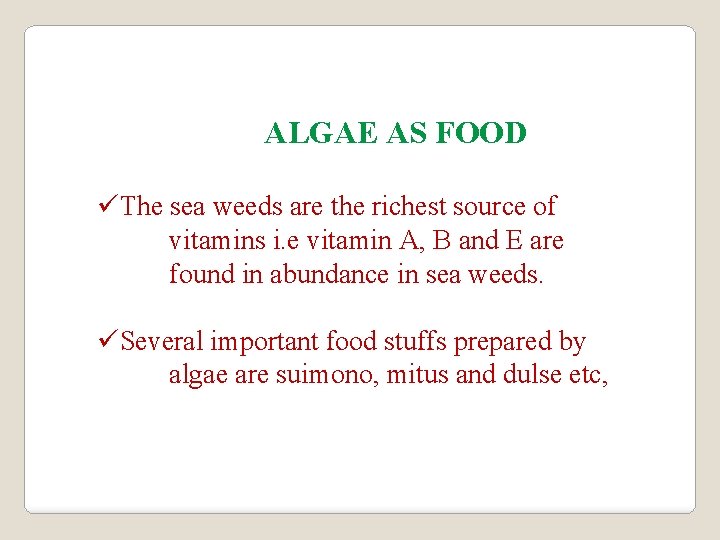 ALGAE AS FOOD

✓The sea weeds are the richest source of vitamins i.e vitamin A, B and E are found in abundance in sea weeds.

✓Several important food stuffs prepared by algae are suimono, mitus and dulse etc,